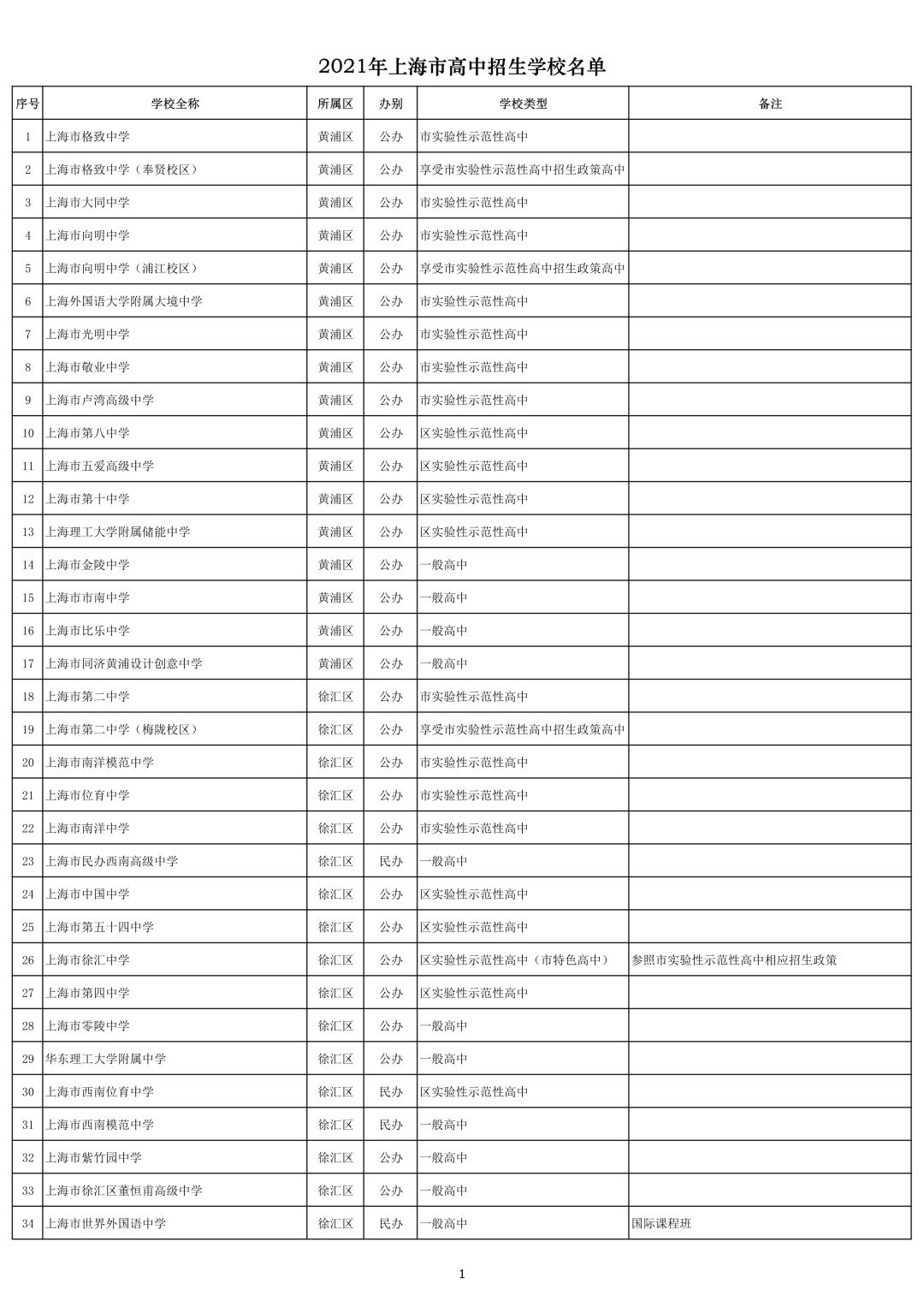 2021年上海市高中招生学校名单

| 序号 | 学校全称 | 所属区 | 办别 | 学校类型 | 备注 |
|---|---|---|---|---|---|
| 1 | 上海市格致中学 | 黄浦区 | 公办 | 市实验性示范性高中 | |
| 2 | 上海市格致中学（奉贤校区） | 黄浦区 | 公办 | 享受市实验性示范性高中招生政策高中 | |
| 3 | 上海市大同中学 | 黄浦区 | 公办 | 市实验性示范性高中 | |
| 4 | 上海市向明中学 | 黄浦区 | 公办 | 市实验性示范性高中 | |
| 5 | 上海市向明中学（浦江校区） | 黄浦区 | 公办 | 享受市实验性示范性高中招生政策高中 | |
| 6 | 上海外国语大学附属大境中学 | 黄浦区 | 公办 | 市实验性示范性高中 | |
| 7 | 上海市光明中学 | 黄浦区 | 公办 | 市实验性示范性高中 | |
| 8 | 上海市敬业中学 | 黄浦区 | 公办 | 市实验性示范性高中 | |
| 9 | 上海市卢湾高级中学 | 黄浦区 | 公办 | 市实验性示范性高中 | |
| 10 | 上海市第八中学 | 黄浦区 | 公办 | 区实验性示范性高中 | |
| 11 | 上海市五爱高级中学 | 黄浦区 | 公办 | 区实验性示范性高中 | |
| 12 | 上海市第十中学 | 黄浦区 | 公办 | 区实验性示范性高中 | |
| 13 | 上海理工大学附属储能中学 | 黄浦区 | 公办 | 区实验性示范性高中 | |
| 14 | 上海市金陵中学 | 黄浦区 | 公办 | 一般高中 | |
| 15 | 上海市市南中学 | 黄浦区 | 公办 | 一般高中 | |
| 16 | 上海市比乐中学 | 黄浦区 | 公办 | 一般高中 | |
| 17 | 上海市同济黄浦设计创意中学 | 黄浦区 | 公办 | 一般高中 | |
| 18 | 上海市第二中学 | 徐汇区 | 公办 | 市实验性示范性高中 | |
| 19 | 上海市第二中学（梅陇校区） | 徐汇区 | 公办 | 享受市实验性示范性高中招生政策高中 | |
| 20 | 上海市南洋模范中学 | 徐汇区 | 公办 | 市实验性示范性高中 | |
| 21 | 上海市位育中学 | 徐汇区 | 公办 | 市实验性示范性高中 | |
| 22 | 上海市南洋中学 | 徐汇区 | 公办 | 市实验性示范性高中 | |
| 23 | 上海市民办西南高级中学 | 徐汇区 | 民办 | 一般高中 | |
| 24 | 上海市中国中学 | 徐汇区 | 公办 | 区实验性示范性高中 | |
| 25 | 上海市第五十四中学 | 徐汇区 | 公办 | 区实验性示范性高中 | |
| 26 | 上海市徐汇中学 | 徐汇区 | 公办 | 区实验性示范性高中（市特色高中） | 参照市实验性示范性高中相应招生政策 |
| 27 | 上海市第四中学 | 徐汇区 | 公办 | 区实验性示范性高中 | |
| 28 | 上海市零陵中学 | 徐汇区 | 公办 | 一般高中 | |
| 29 | 华东理工大学附属中学 | 徐汇区 | 公办 | 一般高中 | |
| 30 | 上海市西南位育中学 | 徐汇区 | 民办 | 区实验性示范性高中 | |
| 31 | 上海市西南模范中学 | 徐汇区 | 民办 | 一般高中 | |
| 32 | 上海市紫竹园中学 | 徐汇区 | 公办 | 一般高中 | |
| 33 | 上海市徐汇区董恒甫高级中学 | 徐汇区 | 公办 | 一般高中 | |
| 34 | 上海市世界外国语中学 | 徐汇区 | 民办 | 一般高中 | 国际课程班 |

1